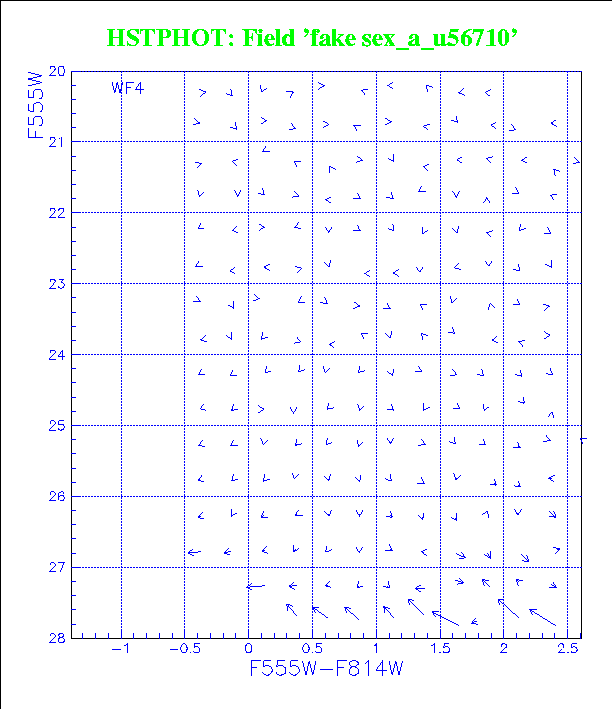 HSTPHOT: Field 'fake sex_a_u56710'

WF4

F555W

20
21
22
23
24
25
26
27
28

−1
−0.5
0
0.5
1
1.5
2
2.5

F555W−F814W